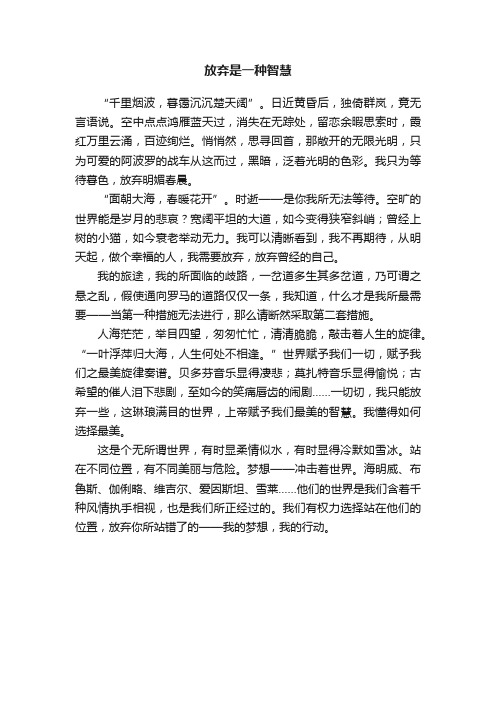 放弃是一种智慧

“千里烟波，暮霭沉沉楚天阔”。日近黄昏后，独倚群岚，竟无言语说。空中点点鸿雁蓝天过，消失在无踪处，留恋余暇思索时，霞红万里云涌，百迹绚烂。悄悄然，思寻回首，那敞开的无限光明，只为可爱的阿波罗的战车从这而过，黑暗，泛着光明的色彩。我只为等待暮色，放弃明媚春晨。

“面朝大海，春暖花开”。时逝——是你我所无法等待。空旷的世界能是岁月的悲哀？宽阔平坦的大道，如今变得狭窄斜峭；曾经上树的小猫，如今衰老举动无力。我可以清晰看到，我不再期待，从明天起，做个幸福的人，我需要放弃，放弃曾经的自己。

我的旅途，我的所面临的歧路，一岔道多生其多岔道，乃可谓之悬之乱，假使通向罗马的道路仅仅一条，我知道，什么才是我所最需要——当第一种措施无法进行，那么请断然采取第二套措施。

人海茫茫，举目四望，匆匆忙忙，清清脆脆，敲击着人生的旋律。“一叶浮萍归大海，人生何处不相逢。”世界赋予我们一切，赋予我们之最美旋律奏谱。贝多芬音乐显得凄悲；莫扎特音乐显得愉悦；古希望的催人泪下悲剧，至如今的笑痛唇齿的闹剧……一切切，我只能放弃一些，这琳琅满目的世界，上帝赋予我们最美的智慧。我懂得如何选择最美。

这是个无所谓世界，有时显柔情似水，有时显得冷默如雪冰。站在不同位置，有不同美丽与危险。梦想——冲击着世界。海明威、布鲁斯、伽俐略、维吉尔、爱因斯坦、雪莱……他们的世界是我们含着千种风情执手相视，也是我们所正经过的。我们有权力选择站在他们的位置，放弃你所站错了的——我的梦想，我的行动。